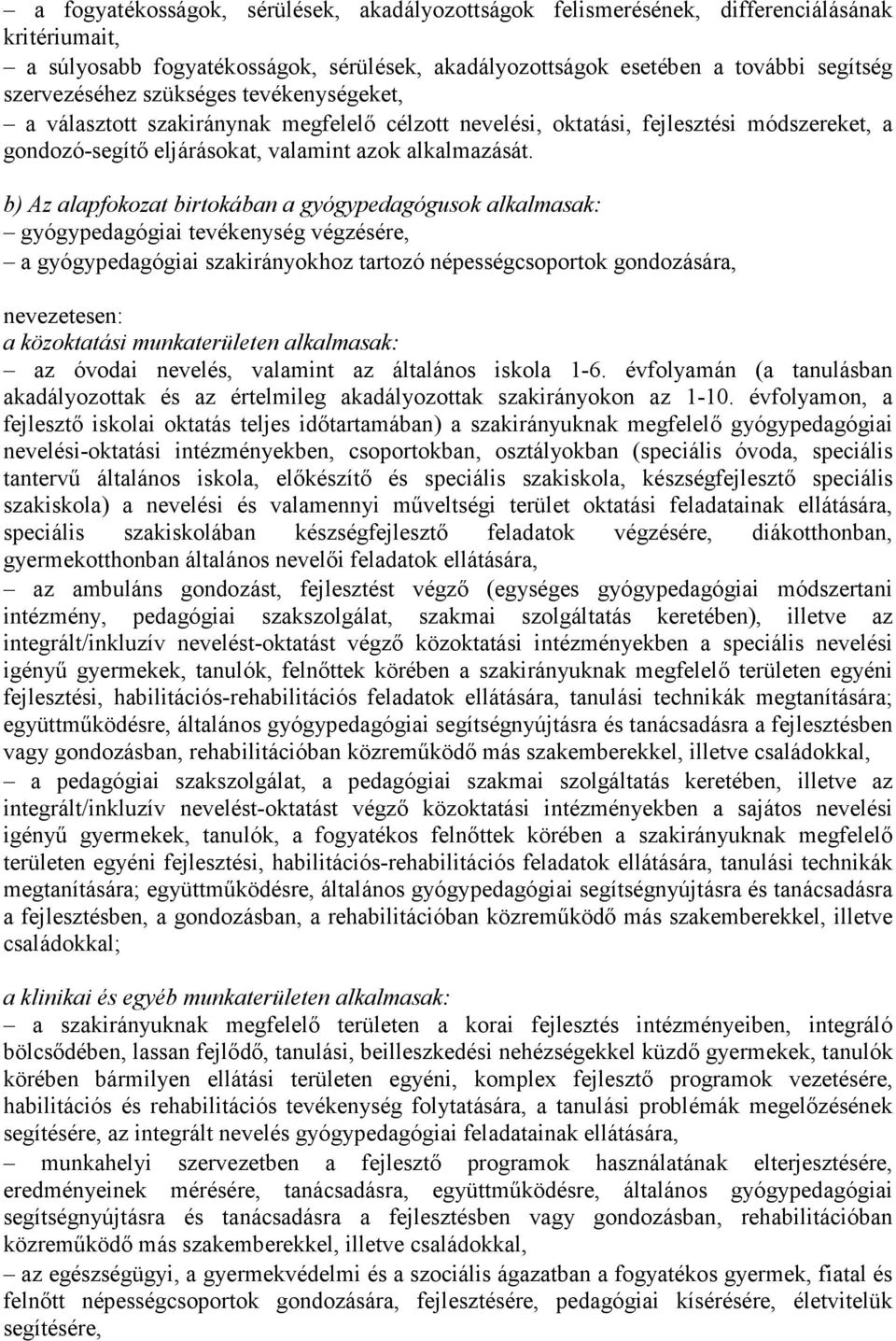 – a fogyatékosságok, sérülések, akadályozottságok felismerésének, differenciálásának kritériumait,
– a súlyosabb fogyatékosságok, sérülések, akadályozottságok esetében a további segítség szervezéséhez szükséges tevékenységeket,
– a választott szakiránynak megfelelő célzott nevelési, oktatási, fejlesztési módszereket, a gondozó-segítő eljárásokat, valamint azok alkalmazását.

b) Az alapfokozat birtokában a gyógypedagógusok alkalmasak:
– gyógypedagógiai tevékenység végzésére,
– a gyógypedagógiai szakirányokhoz tartozó népességcsoportok gondozására,

nevezetesen:
a közoktatási munkaterületen alkalmasak:
– az óvodai nevelés, valamint az általános iskola 1-6. évfolyamán (a tanulásban akadályozottak és az értelmileg akadályozottak szakirányokon az 1-10. évfolyamon, a fejlesztő iskolai oktatás teljes időtartamában) a szakirányuknak megfelelő gyógypedagógiai nevelési-oktatási intézményekben, csoportokban, osztályokban (speciális óvoda, speciális tantervű általános iskola, előkészítő és speciális szakiskola, készségfejlesztő speciális szakiskola) a nevelési és valamennyi műveltségi terület oktatási feladatainak ellátására, speciális szakiskolában készségfejlesztő feladatok végzésére, diákotthonban, gyermekotthonban általános nevelői feladatok ellátására,
– az ambuláns gondozást, fejlesztést végző (egységes gyógypedagógiai módszertani intézmény, pedagógiai szakszolgálat, szakmai szolgáltatás keretében), illetve az integrált/inkluzív nevelést-oktatást végző közoktatási intézményekben a speciális nevelési igényű gyermekek, tanulók, felnőttek körében a szakirányuknak megfelelő területen egyéni fejlesztési, habilitációs-rehabilitációs feladatok ellátására, tanulási technikák megtanítására; együttműködésre, általános gyógypedagógiai segítségnyújtásra és tanácsadásra a fejlesztésben vagy gondozásban, rehabilitációban közreműködő más szakemberekkel, illetve családokkal,
– a pedagógiai szakszolgálat, a pedagógiai szakmai szolgáltatás keretében, illetve az integrált/inkluzív nevelést-oktatást végző közoktatási intézményekben a sajátos nevelési igényű gyermekek, tanulók, a fogyatékos felnőttek körében a szakirányuknak megfelelő területen egyéni fejlesztési, habilitációs-rehabilitációs feladatok ellátására, tanulási technikák megtanítására; együttműködésre, általános gyógypedagógiai segítségnyújtásra és tanácsadásra a fejlesztésben, a gondozásban, a rehabilitációban közreműködő más szakemberekkel, illetve családokkal;

a klinikai és egyéb munkaterületen alkalmasak:
– a szakirányuknak megfelelő területen a korai fejlesztés intézményeiben, integráló bölcsődében, lassan fejlődő, tanulási, beilleszkedési nehézségekkel küzdő gyermekek, tanulók körében bármilyen ellátási területen egyéni, komplex fejlesztő programok vezetésére, habilitációs és rehabilitációs tevékenység folytatására, a tanulási problémák megelőzésének segítésére, az integrált nevelés gyógypedagógiai feladatainak ellátására,
– munkahelyi szervezetben a fejlesztő programok használatának elterjesztésére, eredményeinek mérésére, tanácsadásra, együttműködésre, általános gyógypedagógiai segítségnyújtásra és tanácsadásra a fejlesztésben vagy gondozásban, rehabilitációban közreműködő más szakemberekkel, illetve családokkal,
– az egészségügyi, a gyermekvédelmi és a szociális ágazatban a fogyatékos gyermek, fiatal és felnőtt népességcsoportok gondozására, fejlesztésére, pedagógiai kísérésére, életvitelük segítésére,